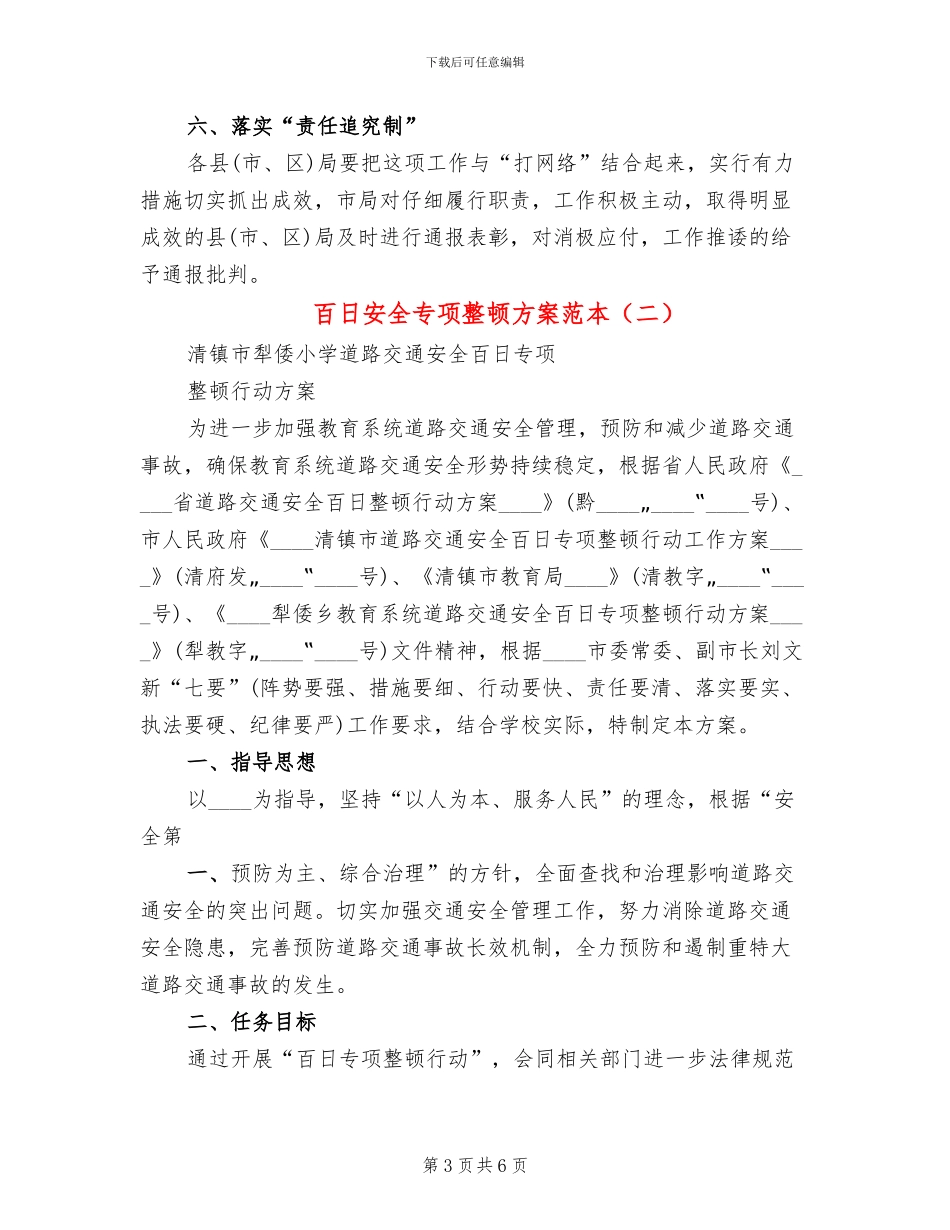 下载后可任意编辑

六、落实“责任追究制”

各县(市、区)局要把这项工作与“打网络”结合起来，实行有力措施切实抓出成效，市局对仔细履行职责，工作积极主动，取得明显成效的县(市、区)局及时进行通报表彰，对消极应付，工作推诿的给予通报批判。

百日安全专项整顿方案范本（二）

清镇市犁倭小学道路交通安全百日专项

整顿行动方案

为进一步加强教育系统道路交通安全管理，预防和减少道路交通事故，确保教育系统道路交通安全形势持续稳定，根据省人民政府《____省道路交通安全百日整顿行动方案____》(黔____„____‟____号)、市人民政府《____清镇市道路交通安全百日专项整顿行动工作方案____》(清府发„____‟____号)、《清镇市教育局____》(清教字„____‟____号)、《____犁倭乡教育系统道路交通安全百日专项整顿行动方案____》(犁教字„____‟____号)文件精神，根据____市委常委、副市长刘文新“七要”(阵势要强、措施要细、行动要快、责任要清、落实要实、执法要硬、纪律要严)工作要求，结合学校实际，特制定本方案。

一、指导思想

以____为指导，坚持“以人为本、服务人民”的理念，根据“安全第

一、预防为主、综合治理”的方针，全面查找和治理影响道路交通安全的突出问题。切实加强交通安全管理工作，努力消除道路交通安全隐患，完善预防道路交通事故长效机制，全力预防和遏制重特大道路交通事故的发生。

二、任务目标

通过开展“百日专项整顿行动”，会同相关部门进一步法律规范

第 3 页 共 6 页